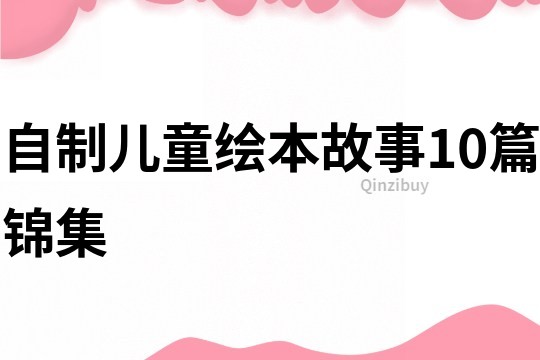 自制儿童绘本故事10篇锦集

Qinzibuy